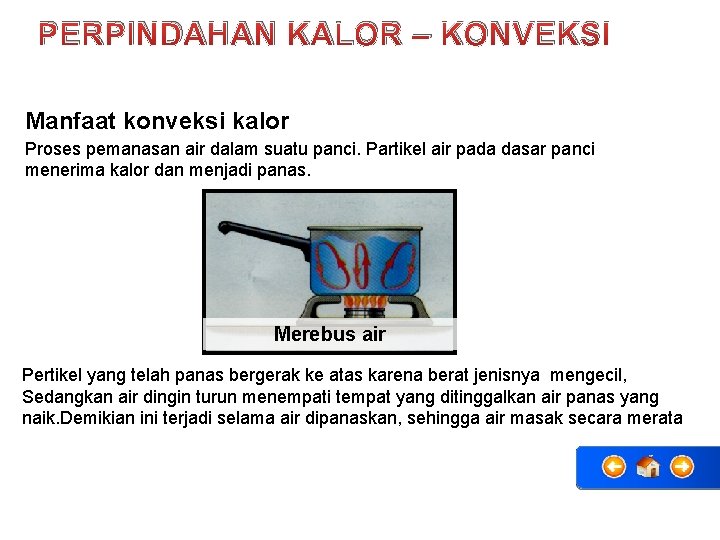 PERPINDAHAN KALOR – KONVEKSI

Manfaat konveksi kalor

Proses pemanasan air dalam suatu panci. Partikel air pada dasar panci menerima kalor dan menjadi panas.

Merebus air

Pertikel yang telah panas bergerak ke atas karena berat jenisnya mengecil, Sedangkan air dingin turun menempati tempat yang ditinggalkan air panas yang naik.Demikian ini terjadi selama air dipanaskan, sehingga air masak secara merata